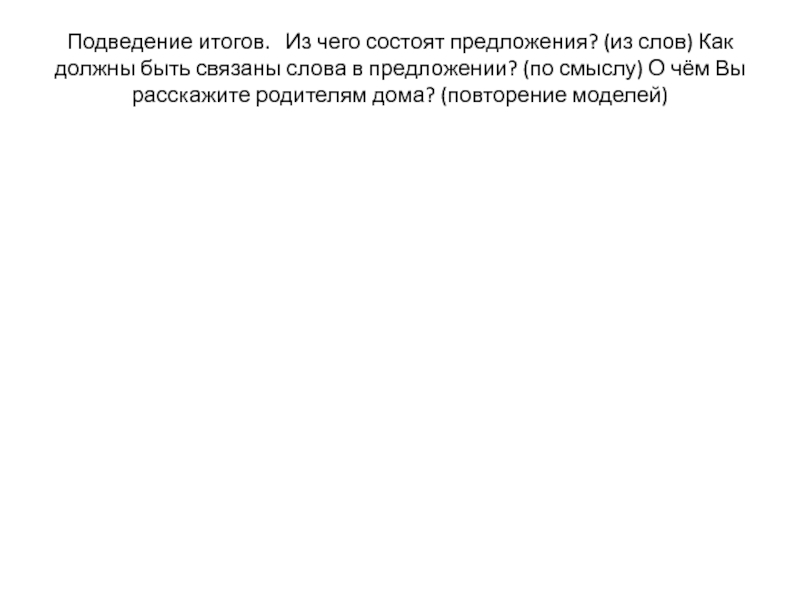 Подведение итогов. Из чего состоят предложения? (из слов) Как должны быть связаны слова в предложении? (по смыслу) О чём Вы расскажите родителям дома? (повторение моделей)